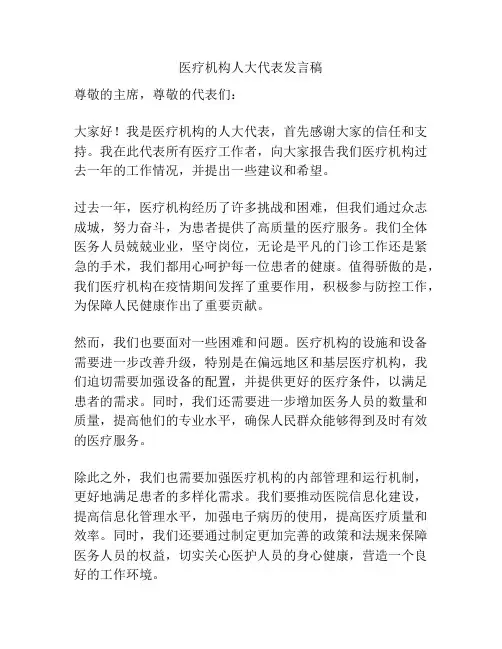 医疗机构人大代表发言稿

尊敬的主席，尊敬的代表们：

大家好！我是医疗机构的人大代表，首先感谢大家的信任和支持。我在此代表所有医疗工作者，向大家报告我们医疗机构过去一年的工作情况，并提出一些建议和希望。

过去一年，医疗机构经历了许多挑战和困难，但我们通过众志成城，努力奋斗，为患者提供了高质量的医疗服务。我们全体医务人员兢兢业业，坚守岗位，无论是平凡的门诊工作还是紧急的手术，我们都用心呵护每一位患者的健康。值得骄傲的是，我们医疗机构在疫情期间发挥了重要作用，积极参与防控工作，为保障人民健康作出了重要贡献。

然而，我们也要面对一些困难和问题。医疗机构的设施和设备需要进一步改善升级，特别是在偏远地区和基层医疗机构，我们迫切需要加强设备的配置，并提供更好的医疗条件，以满足患者的需求。同时，我们还需要进一步增加医务人员的数量和质量，提高他们的专业水平，确保人民群众能够得到及时有效的医疗服务。

除此之外，我们也需要加强医疗机构的内部管理和运行机制，更好地满足患者的多样化需求。我们要推动医院信息化建设，提高信息化管理水平，加强电子病历的使用，提高医疗质量和效率。同时，我们还要通过制定更加完善的政策和法规来保障医务人员的权益，切实关心医护人员的身心健康，营造一个良好的工作环境。